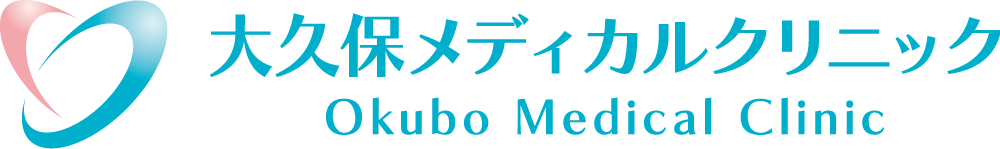 大久保メディカルクリニック
Okubo Medical Clinic